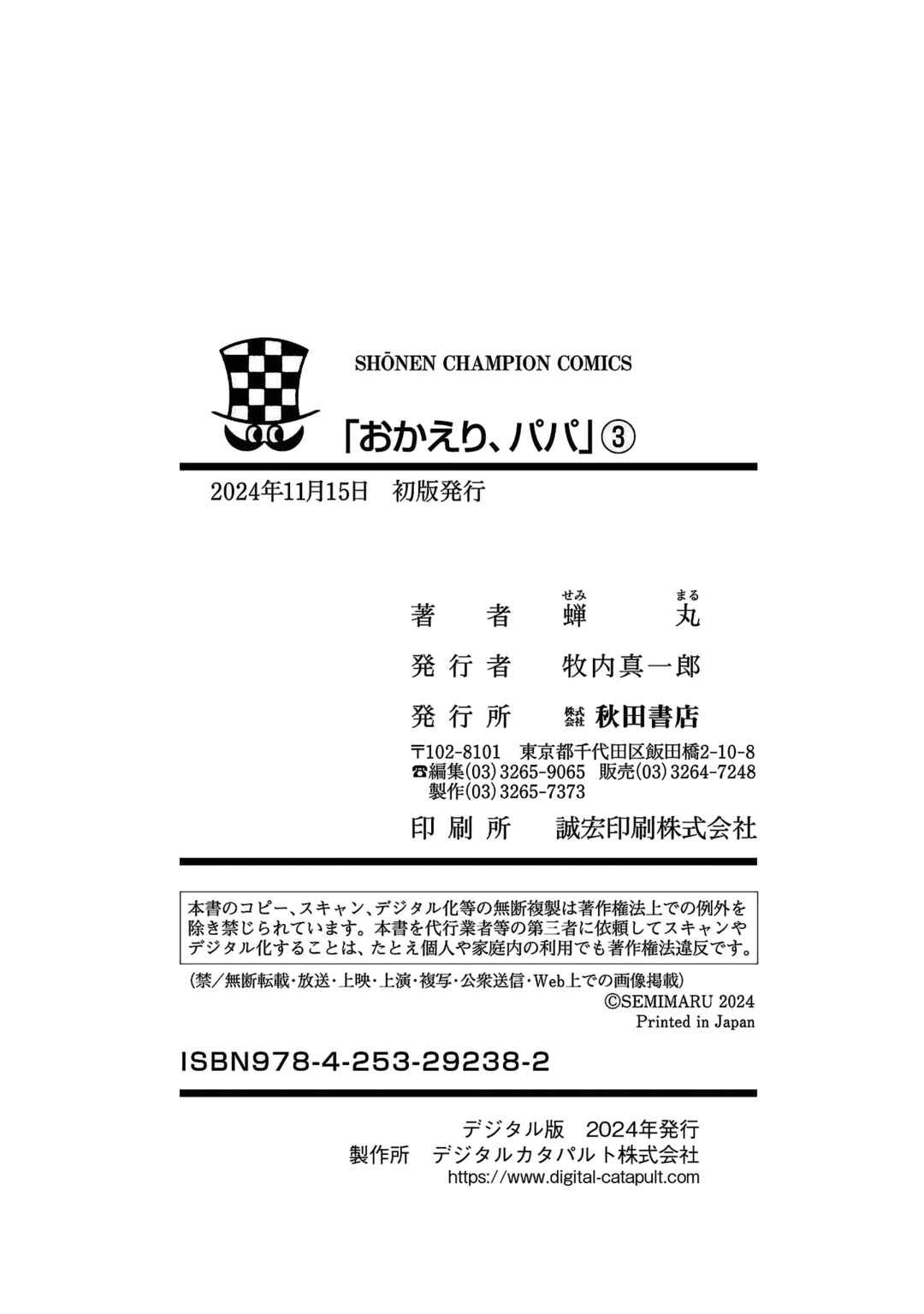 SHŌNEN CHAMPION COMICS

「おかえり、パパ」③

2024年11月15日　初版発行

著　者　蟬（せみ）　丸（まる）

発行者　牧内真一郎

発行所　株式会社　秋田書店

〒102-8101　東京都千代田区飯田橋2-10-8
☎編集(03)3265-9065　販売(03)3264-7248
製作(03)3265-7373

印刷所　誠宏印刷株式会社

本書のコピー、スキャン、デジタル化等の無断複製は著作権法上での例外を除き禁じられています。本書を代行業者等の第三者に依頼してスキャンやデジタル化することは、たとえ個人や家庭内の利用でも著作権法違反です。

（禁／無断転載・放送・上映・上演・複写・公衆送信・Web上での画像掲載）
©SEMIMARU 2024
Printed in Japan

ISBN978-4-253-29238-2

デジタル版　2024年発行
製作所　デジタルカタパルト株式会社
https://www.digital-catapult.com